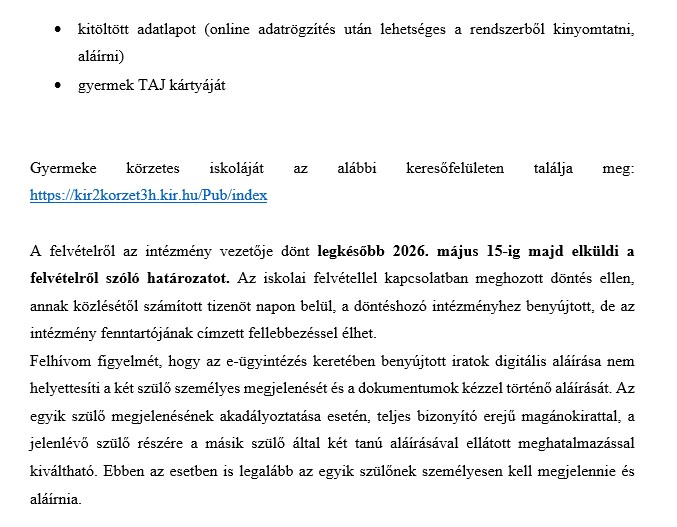 • kitöltött adatlapot (online adatrögzítés után lehetséges a rendszerből kinyomtatni, aláírni)
• gyermek TAJ kártyáját

Gyermeke körzetes iskoláját az alábbi keresőfelületen találja meg: https://kir2korzet3h.kir.hu/Pub/index

A felvételről az intézmény vezetője dönt legkésőbb 2026. május 15-ig majd elküldi a felvételről szóló határozatot. Az iskolai felvétellel kapcsolatban meghozott döntés ellen, annak közlésétől számított tizenöt napon belül, a döntéshozó intézményhez benyújtott, de az intézmény fenntartójának címzett fellebbezéssel élhet.
Felhívom figyelmét, hogy az e-ügyintézés keretében benyújtott iratok digitális aláírása nem helyettesíti a két szülő személyes megjelenését és a dokumentumok kézzel történő aláírását. Az egyik szülő megjelenésének akadályoztatása esetén, teljes bizonyító erejű magánokirattal, a jelenlévő szülő részére a másik szülő által két tanú aláírásával ellátott meghatalmazással kiváltható. Ebben az esetben is legalább az egyik szülőnek személyesen kell megjelennie és aláírnia.